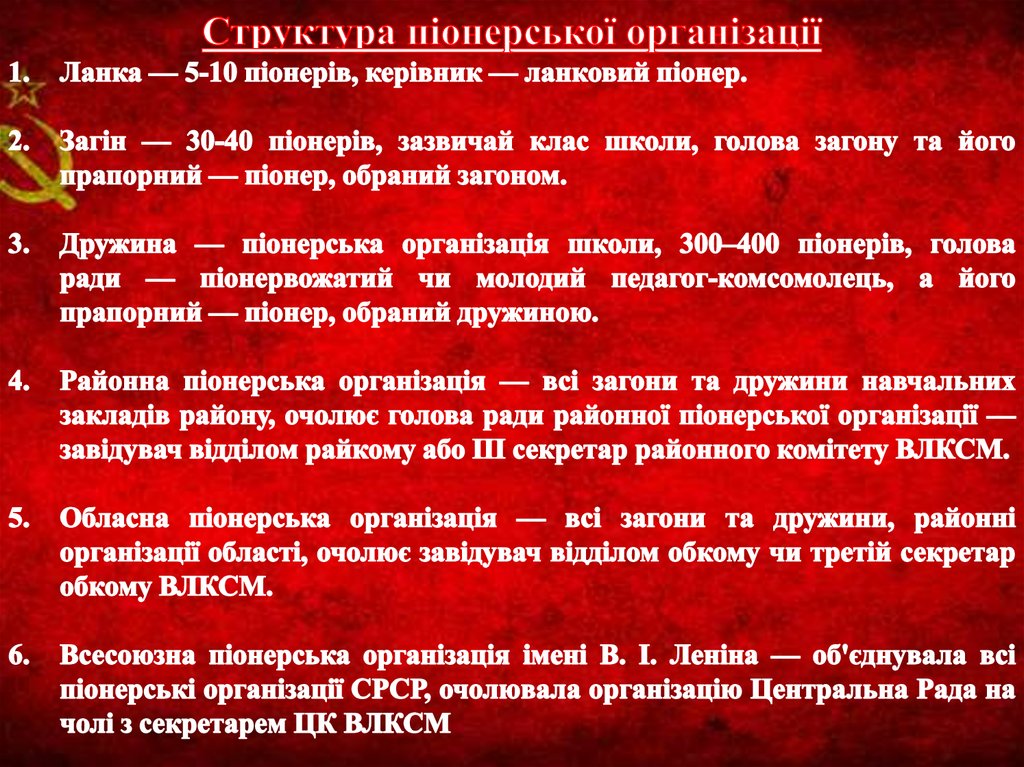 Структура піонерської організації

1. Ланка — 5-10 піонерів, керівник — ланковий піонер.

2. Загін — 30-40 піонерів, зазвичай клас школи, голова загону та його прапорний — піонер, обраний загоном.

3. Дружина — піонерська організація школи, 300–400 піонерів, голова ради — піонервожатий чи молодий педагог-комсомолець, а його прапорний — піонер, обраний дружиною.

4. Районна піонерська організація — всі загони та дружини навчальних закладів району, очолює голова ради районної піонерської організації — завідувач відділом райкому або ІІІ секретар районного комітету ВЛКСМ.

5. Обласна піонерська організація — всі загони та дружини, районні організації області, очолює завідувач відділом обкому чи третій секретар обкому ВЛКСМ.

6. Всесоюзна піонерська організація імені В. І. Леніна — об'єднувала всі піонерські організації СРСР, очолювала організацію Центральна Рада на чолі з секретарем ЦК ВЛКСМ